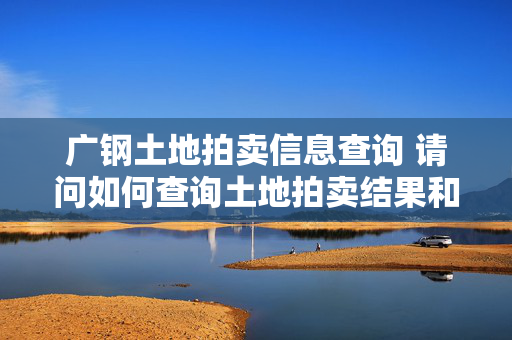 广钢土地拍卖信息查询 请问如何查询土地拍卖结果和